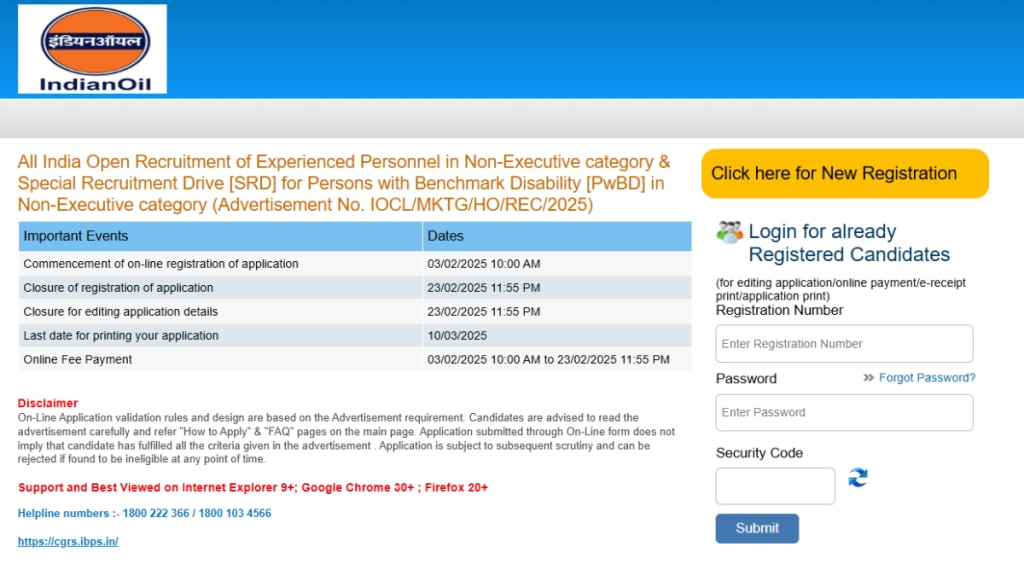 इंडियनऑयल
IndianOil

All India Open Recruitment of Experienced Personnel in Non-Executive category & Special Recruitment Drive [SRD] for Persons with Benchmark Disability [PwBD] in Non-Executive category (Advertisement No. IOCL/MKTG/HO/REC/2025)

| Important Events | Dates |
|---|---|
| Commencement of on-line registration of application | 03/02/2025 10:00 AM |
| Closure of registration of application | 23/02/2025 11:55 PM |
| Closure for editing application details | 23/02/2025 11:55 PM |
| Last date for printing your application | 10/03/2025 |
| Online Fee Payment | 03/02/2025 10:00 AM to 23/02/2025 11:55 PM |

Disclaimer
On-Line Application validation rules and design are based on the Advertisement requirement. Candidates are advised to read the advertisement carefully and refer "How to Apply" & "FAQ" pages on the main page. Application submitted through On-Line form does not imply that candidate has fulfilled all the criteria given in the advertisement . Application is subject to subsequent scrutiny and can be rejected if found to be ineligible at any point of time.

Support and Best Viewed on Internet Explorer 9+; Google Chrome 30+ ; Firefox 20+

Helpline numbers :- 1800 222 366 / 1800 103 4566

https://cgrs.ibps.in/

Click here for New Registration

Login for already Registered Candidates

(for editing application/online payment/e-receipt print/application print)
Registration Number
Enter Registration Number
Password
Forgot Password?
Enter Password
Security Code
Submit